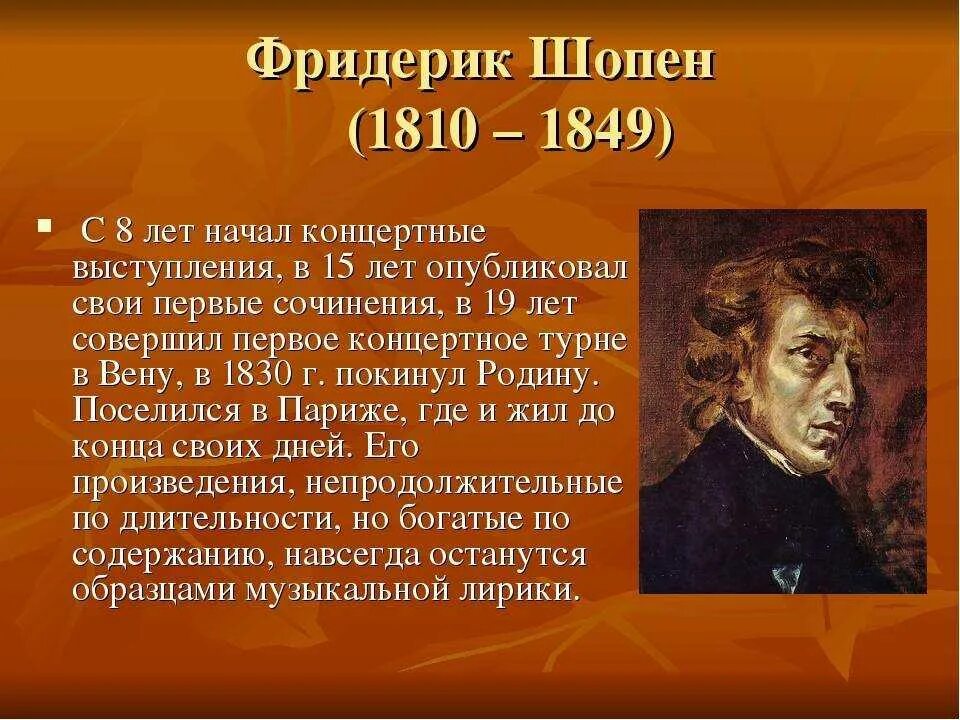 Фридерик Шопен
(1810 – 1849)

С 8 лет начал концертные выступления, в 15 лет опубликовал свои первые сочинения, в 19 лет совершил первое концертное турне в Вену, в 1830 г. покинул Родину. Поселился в Париже, где и жил до конца своих дней. Его произведения, непродолжительные по длительности, но богатые по содержанию, навсегда останутся образцами музыкальной лирики.